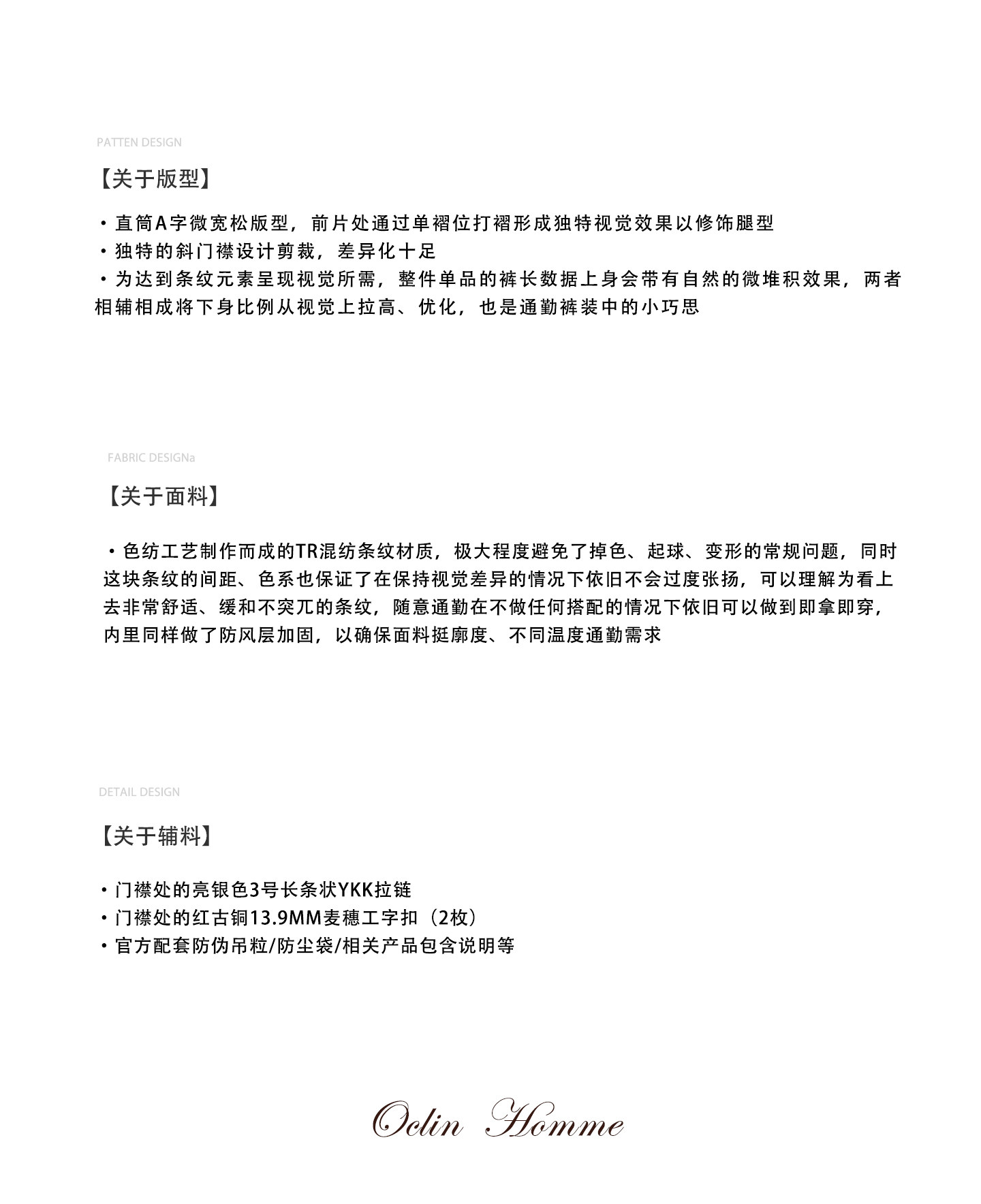 PATTEN DESIGN

【关于版型】

・直筒A字微宽松版型，前片处通过单褶位打褶形成独特视觉效果以修饰腿型
・独特的斜门襟设计剪裁，差异化十足
・为达到条纹元素呈现视觉所需，整件单品的裤长数据上身会带有自然的微堆积效果，两者相辅相成将下身比例从视觉上拉高、优化，也是通勤裤装中的小巧思

FABRIC DESIGNa

【关于面料】

・色纺工艺制作而成的TR混纺条纹材质，极大程度避免了掉色、起球、变形的常规问题，同时这块条纹的间距、色系也保证了在保持视觉差异的情况下依旧不会过度张扬，可以理解为看上去非常舒适、缓和不突兀的条纹，随意通勤在不做任何搭配的情况下依旧可以做到即拿即穿，内里同样做了防风层加固，以确保面料挺廓度、不同温度通勤需求

DETAIL DESIGN

【关于辅料】

・门襟处的亮银色3号长条状YKK拉链
・门襟处的红古铜13.9MM麦穗工字扣（2枚）
・官方配套防伪吊粒/防尘袋/相关产品包含说明等

Oclin Homme